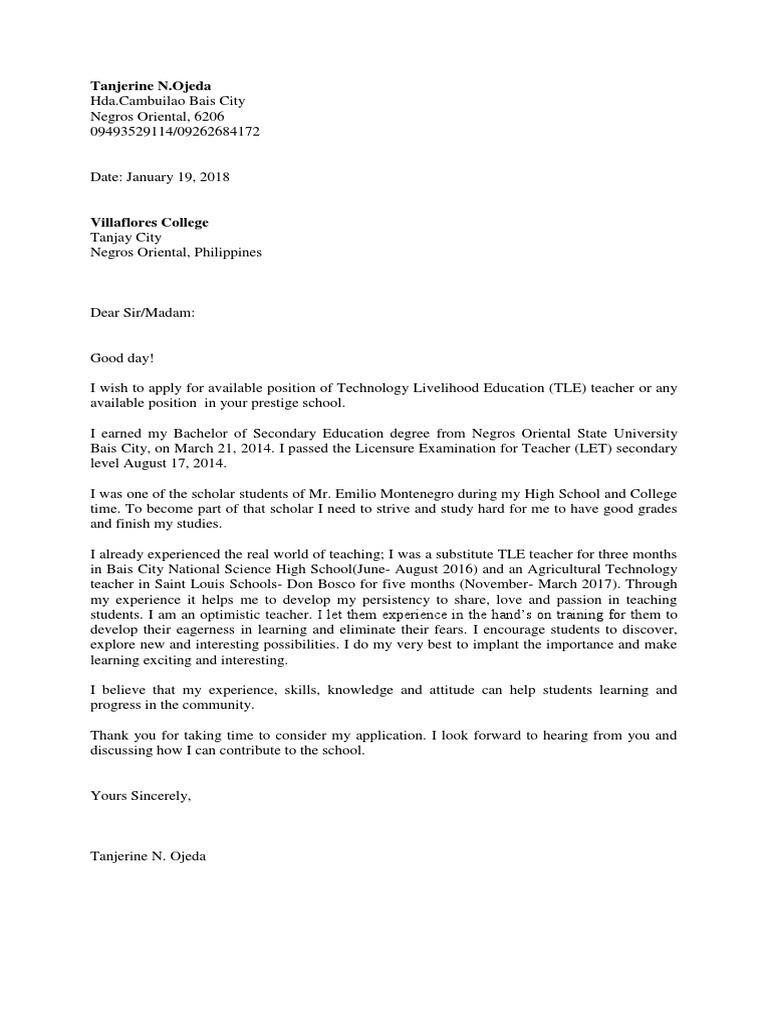 Tanjerine N.Ojeda
Hda.Cambuilao Bais City
Negros Oriental, 6206
09493529114/09262684172

Date: January 19, 2018

Villaflores College
Tanjay City
Negros Oriental, Philippines

Dear Sir/Madam:

Good day!

I wish to apply for available position of Technology Livelihood Education (TLE) teacher or any available position in your prestige school.

I earned my Bachelor of Secondary Education degree from Negros Oriental State University Bais City, on March 21, 2014. I passed the Licensure Examination for Teacher (LET) secondary level August 17, 2014.

I was one of the scholar students of Mr. Emilio Montenegro during my High School and College time. To become part of that scholar I need to strive and study hard for me to have good grades and finish my studies.

I already experienced the real world of teaching; I was a substitute TLE teacher for three months in Bais City National Science High School(June- August 2016) and an Agricultural Technology teacher in Saint Louis Schools- Don Bosco for five months (November- March 2017). Through my experience it helps me to develop my persistency to share, love and passion in teaching students. I am an optimistic teacher. I let them experience in the hand's on training for them to develop their eagerness in learning and eliminate their fears. I encourage students to discover, explore new and interesting possibilities. I do my very best to implant the importance and make learning exciting and interesting.

I believe that my experience, skills, knowledge and attitude can help students learning and progress in the community.

Thank you for taking time to consider my application. I look forward to hearing from you and discussing how I can contribute to the school.

Yours Sincerely,

Tanjerine N. Ojeda